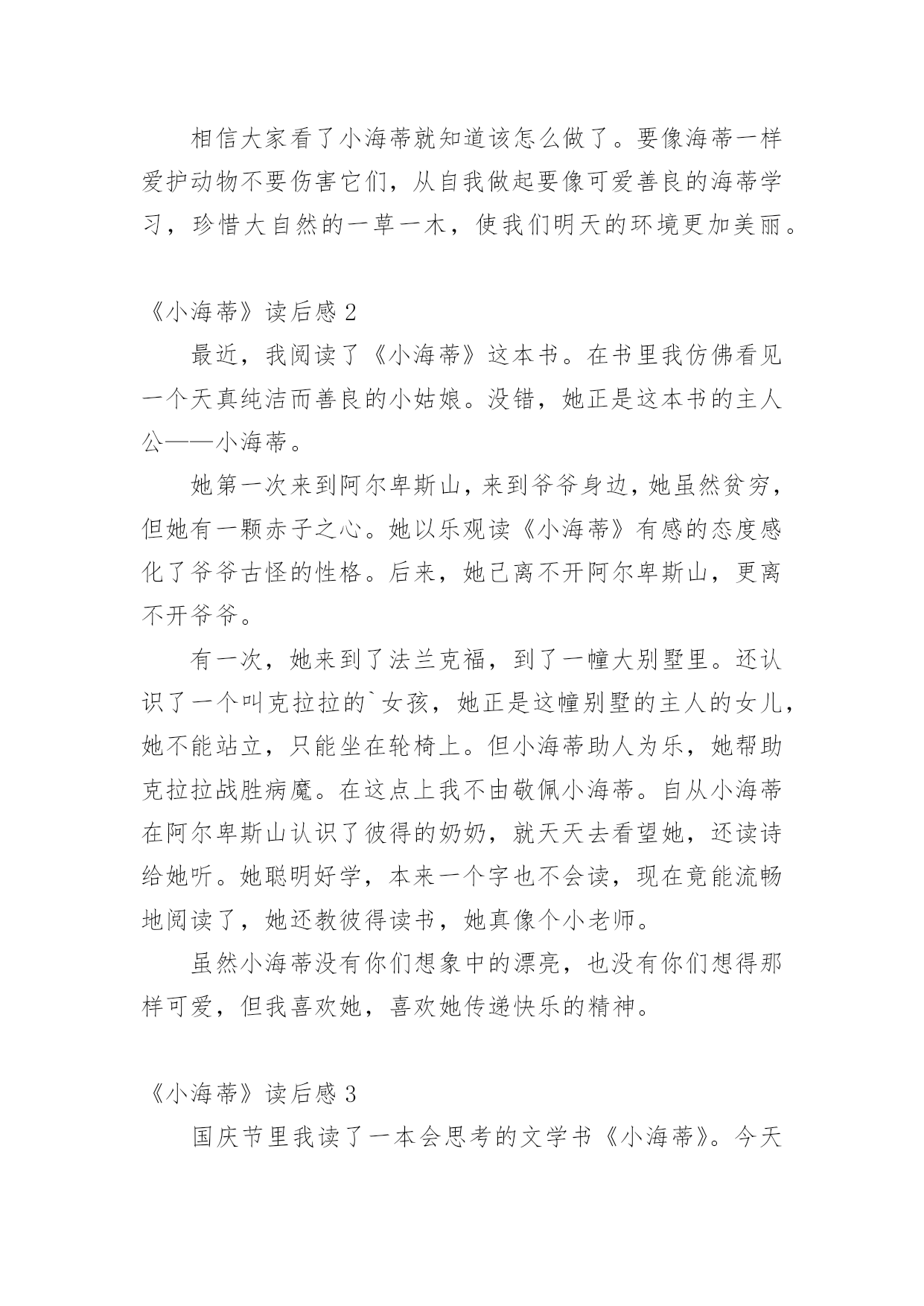 相信大家看了小海蒂就知道该怎么做了。要像海蒂一样爱护动物不要伤害它们，从自我做起要像可爱善良的海蒂学习，珍惜大自然的一草一木，使我们明天的环境更加美丽。

《小海蒂》读后感 2

最近，我阅读了《小海蒂》这本书。在书里我仿佛看见一个天真纯洁而善良的小姑娘。没错，她正是这本书的主人公——小海蒂。

她第一次来到阿尔卑斯山，来到爷爷身边，她虽然贫穷，但她有一颗赤子之心。她以乐观读《小海蒂》有感的态度感化了爷爷古怪的性格。后来，她已离不开阿尔卑斯山，更离不开爷爷。

有一次，她来到了法兰克福，到了一幢大别墅里。还认识了一个叫克拉拉的`女孩，她正是这幢别墅的主人的女儿，她不能站立，只能坐在轮椅上。但小海蒂助人为乐，她帮助克拉拉战胜病魔。在这点上我不由敬佩小海蒂。自从小海蒂在阿尔卑斯山认识了彼得的奶奶，就天天去看望她，还读诗给她听。她聪明好学，本来一个字也不会读，现在竟能流畅地阅读了，她还教彼得读书，她真像个小老师。

虽然小海蒂没有你们想象中的漂亮，也没有你们想得那样可爱，但我喜欢她，喜欢她传递快乐的精神。

《小海蒂》读后感 3

国庆节里我读了一本会思考的文学书《小海蒂》。今天